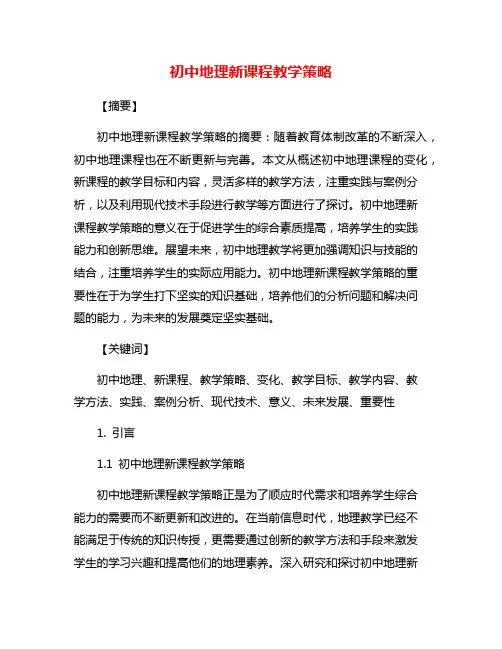 初中地理新课程教学策略

【摘要】

初中地理新课程教学策略的摘要：随着教育体制改革的不断深入，初中地理课程也在不断更新与完善。本文从概述初中地理课程的变化，新课程的教学目标和内容，灵活多样的教学方法，注重实践与案例分析，以及利用现代技术手段进行教学等方面进行了探讨。初中地理新课程教学策略的意义在于促进学生的综合素质提高，培养学生的实践能力和创新思维。展望未来，初中地理教学将更加强调知识与技能的结合，注重培养学生的实际应用能力。初中地理新课程教学策略的重要性在于为学生打下坚实的知识基础，培养他们的分析问题和解决问题的能力，为未来的发展奠定坚实基础。

【关键词】

初中地理、新课程、教学策略、变化、教学目标、教学内容、教学方法、实践、案例分析、现代技术、意义、未来发展、重要性

1. 引言

1.1 初中地理新课程教学策略

初中地理新课程教学策略正是为了顺应时代需求和培养学生综合能力的需要而不断更新和改进的。在当前信息时代，地理教学已经不能满足于传统的知识传授，更需要通过创新的教学方法和手段来激发学生的学习兴趣和提高他们的地理素养。深入研究和探讨初中地理新